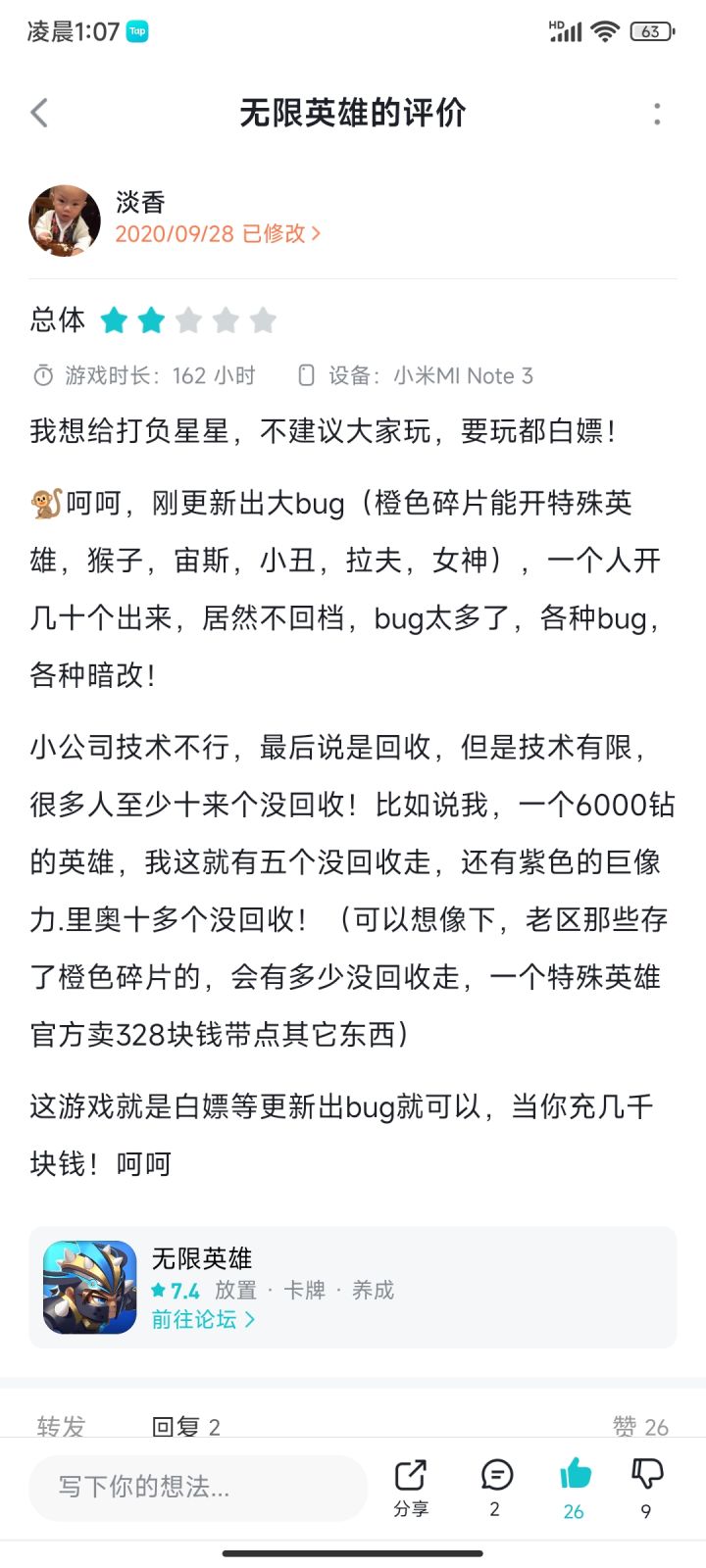 凌晨1:07 Tap
HD 63

无限英雄的评价

淡香
2020/09/28 已修改 >

总体

游戏时长：162 小时　设备：小米MI Note 3

我想给打负星星，不建议大家玩，要玩都白嫖！

🐒呵呵，刚更新出大bug（橙色碎片能开特殊英雄，猴子，宙斯，小丑，拉夫，女神），一个人开几十个出来，居然不回档，bug太多了，各种bug，各种暗改！

小公司技术不行，最后说是回收，但是技术有限，很多人至少十来个没回收！比如说我，一个6000钻的英雄，我这就有五个没回收走，还有紫色的巨像力.里奥十多个没回收！（可以想像下，老区那些存了橙色碎片的，会有多少没回收走，一个特殊英雄官方卖328块钱带点其它东西）

这游戏就是白嫖等更新出bug就可以，当你充几千块钱！呵呵

无限英雄
7.4 放置 · 卡牌 · 养成
前往论坛 >

转发　回复 2　赞 26

写下你的想法...
分享　2　26　9